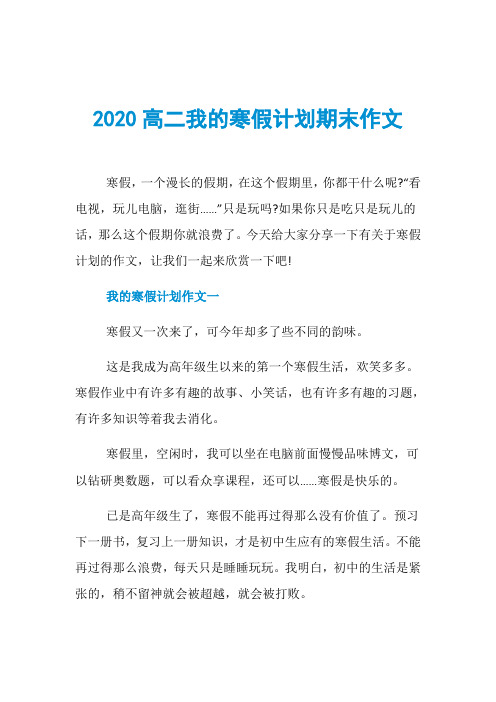 2020 高二我的寒假计划期末作文

寒假，一个漫长的假期，在这个假期里，你都干什么呢?“看电视，玩儿电脑，逛街……”只是玩吗?如果你只是吃只是玩儿的话，那么这个假期你就浪费了。今天给大家分享一下有关于寒假计划的作文，让我们一起来欣赏一下吧!

我的寒假计划作文一

寒假又一次来了，可今年却多了些不同的韵味。

这是我成为高年级生以来的第一个寒假生活，欢笑多多。寒假作业中有许多有趣的故事、小笑话，也有许多有趣的习题，有许多知识等着我去消化。

寒假里，空闲时，我可以坐在电脑前面慢慢品味博文，可以钻研奥数题，可以看众享课程，还可以……寒假是快乐的。

已是高年级生了，寒假不能再过得那么没有价值了。预习下一册书，复习上一册知识，才是初中生应有的寒假生活。不能再过得那么浪费，每天只是睡睡玩玩。我明白，初中的生活是紧张的，稍不留神就会被超越，就会被打败。